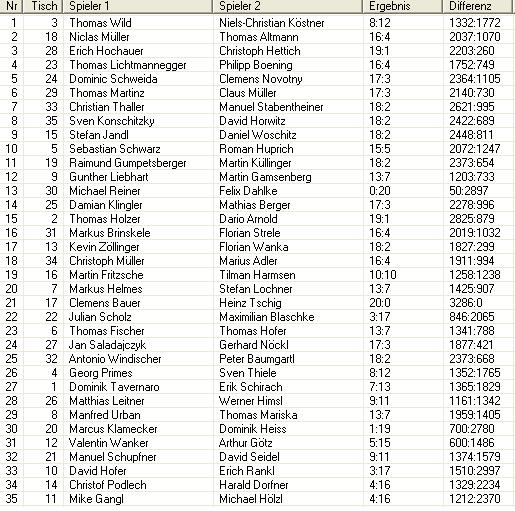 | Nr | Tisch | Spieler 1 | Spieler 2 | Ergebnis | Differenz |
|---|---|---|---|---|---|
| 1 | 3 | Thomas Wild | Niels-Christian Köstner | 8:12 | 1332:1772 |
| 2 | 18 | Niclas Müller | Thomas Altmann | 16:4 | 2037:1070 |
| 3 | 28 | Erich Hochauer | Christoph Hettich | 19:1 | 2203:260 |
| 4 | 23 | Thomas Lichtmannegger | Philipp Boening | 16:4 | 1752:749 |
| 5 | 24 | Dominic Schweida | Clemens Novotny | 17:3 | 2364:1105 |
| 6 | 29 | Thomas Martinz | Claus Müller | 17:3 | 2140:730 |
| 7 | 33 | Christian Thaller | Manuel Stabentheiner | 18:2 | 2621:995 |
| 8 | 35 | Sven Konschitzky | David Horwitz | 18:2 | 2422:689 |
| 9 | 15 | Stefan Jandl | Daniel Woschitz | 18:2 | 2448:811 |
| 10 | 5 | Sebastian Schwarz | Roman Huprich | 15:5 | 2072:1247 |
| 11 | 19 | Raimund Gumpetsberger | Martin Küllinger | 18:2 | 2373:654 |
| 12 | 9 | Gunther Liebhart | Martin Gamsenberg | 13:7 | 1203:733 |
| 13 | 30 | Michael Reiner | Felix Dahlke | 0:20 | 50:2897 |
| 14 | 25 | Damian Klingler | Mathias Berger | 17:3 | 2278:996 |
| 15 | 2 | Thomas Holzer | Dario Arnold | 19:1 | 2825:879 |
| 16 | 31 | Markus Brinskele | Florian Strele | 16:4 | 2019:1032 |
| 17 | 13 | Kevin Zöllinger | Florian Wanka | 18:2 | 1827:299 |
| 18 | 34 | Christoph Müller | Marius Adler | 16:4 | 1911:994 |
| 19 | 16 | Martin Fritzsche | Tilman Harmsen | 10:10 | 1258:1238 |
| 20 | 7 | Markus Helmes | Stefan Lochner | 13:7 | 1425:907 |
| 21 | 17 | Clemens Bauer | Heinz Tschig | 20:0 | 3286:0 |
| 22 | 22 | Julian Scholz | Maximilian Blaschke | 3:17 | 846:2065 |
| 23 | 6 | Thomas Fischer | Thomas Hofer | 13:7 | 1341:788 |
| 24 | 27 | Jan Saladajczyk | Gerhard Nöckl | 17:3 | 1877:421 |
| 25 | 32 | Antonio Windischer | Peter Baumgartl | 18:2 | 2373:668 |
| 26 | 4 | Georg Primes | Sven Thiele | 8:12 | 1352:1765 |
| 27 | 1 | Dominik Tavernaro | Erik Schirach | 7:13 | 1365:1829 |
| 28 | 26 | Matthias Leitner | Werner Himsl | 9:11 | 1161:1342 |
| 29 | 8 | Manfred Urban | Thomas Mariska | 13:7 | 1959:1405 |
| 30 | 20 | Marcus Klamecker | Dominik Heiss | 1:19 | 700:2780 |
| 31 | 12 | Valentin Wanker | Arthur Götz | 5:15 | 600:1486 |
| 32 | 21 | Manuel Schupfner | David Seidel | 9:11 | 1374:1579 |
| 33 | 10 | David Hofer | Erich Rankl | 3:17 | 1510:2997 |
| 34 | 14 | Christof Podlech | Harald Dorfner | 4:16 | 1329:2234 |
| 35 | 11 | Mike Gangl | Michael Hölzl | 4:16 | 1212:2370 |